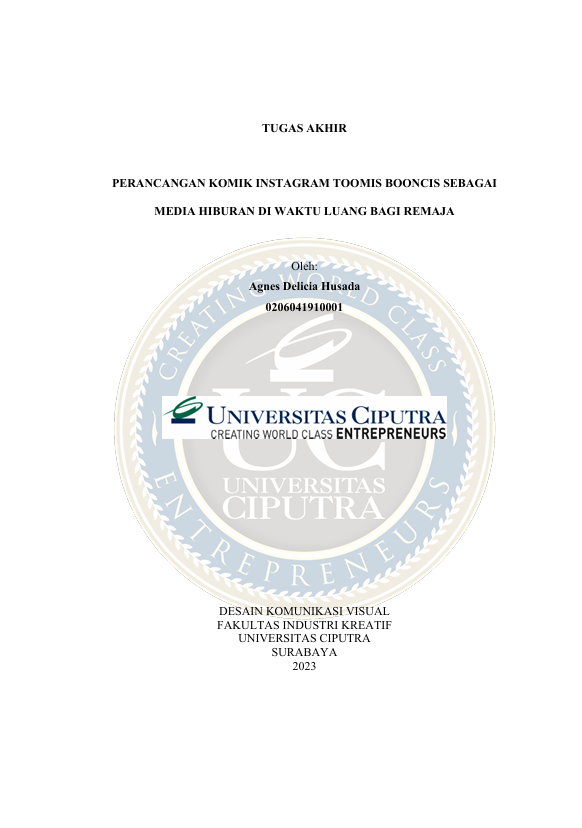 TUGAS AKHIR

PERANCANGAN KOMIK INSTAGRAM TOOMIS BOONCIS SEBAGAI MEDIA HIBURAN DI WAKTU LUANG BAGI REMAJA

Oleh:
Agnes Delicia Husada
0206041910001

UNIVERSITAS CIPUTRA
CREATING WORLD CLASS ENTREPRENEURS

DESAIN KOMUNIKASI VISUAL
FAKULTAS INDUSTRI KREATIF
UNIVERSITAS CIPUTRA
SURABAYA
2023

CREATING WORLD CLASS ENTREPRENEURS
UC
UNIVERSITAS CIPUTRA